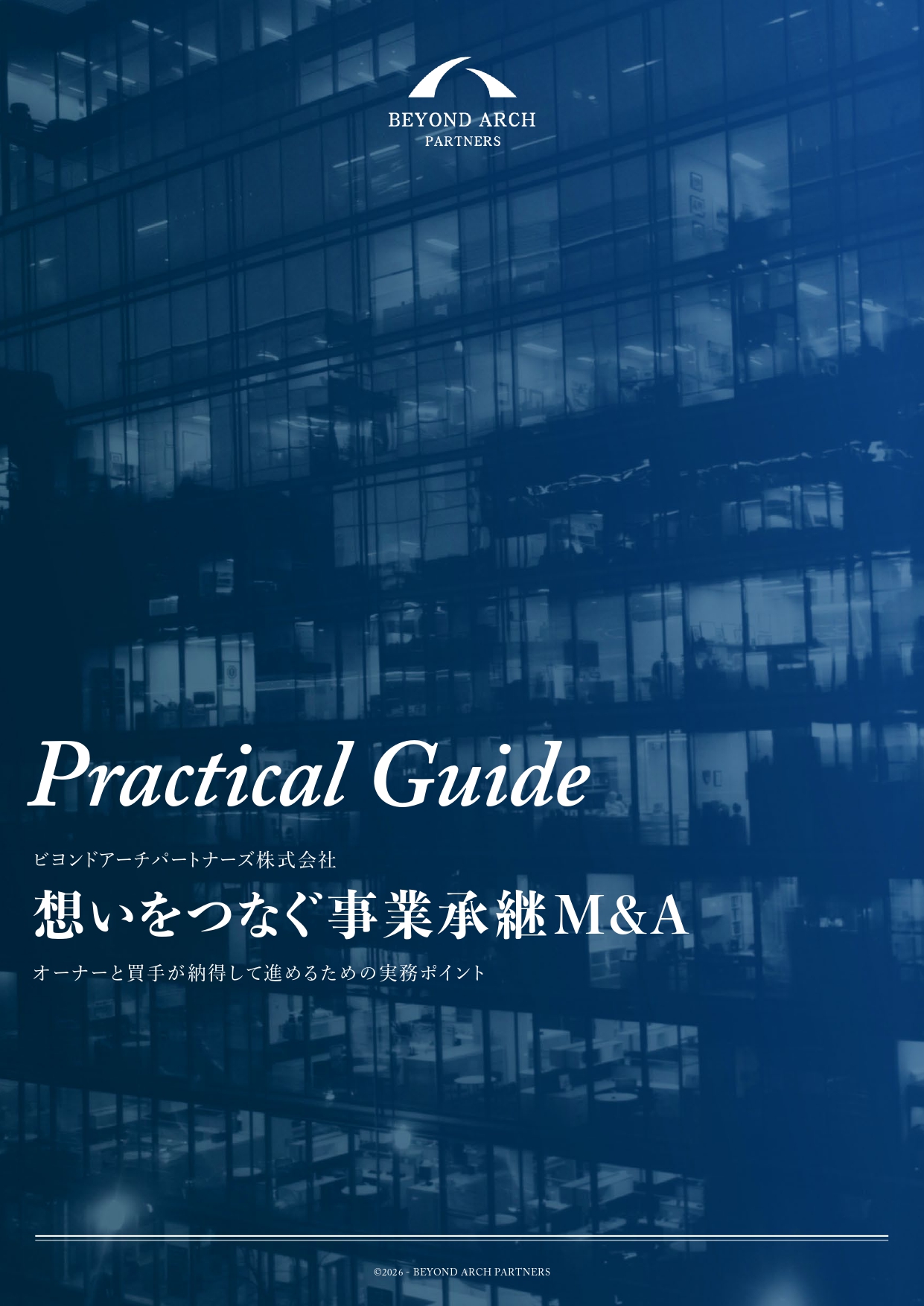 BEYOND ARCH
PARTNERS

Practical Guide

ビヨンドアーチパートナーズ株式会社

想いをつなぐ事業承継M&A

オーナーと買手が納得して進めるための実務ポイント

©2026 - BEYOND ARCH PARTNERS